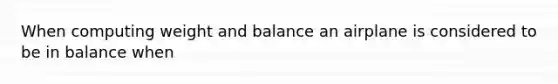 When computing weight and balance an airplane is considered to be in balance when